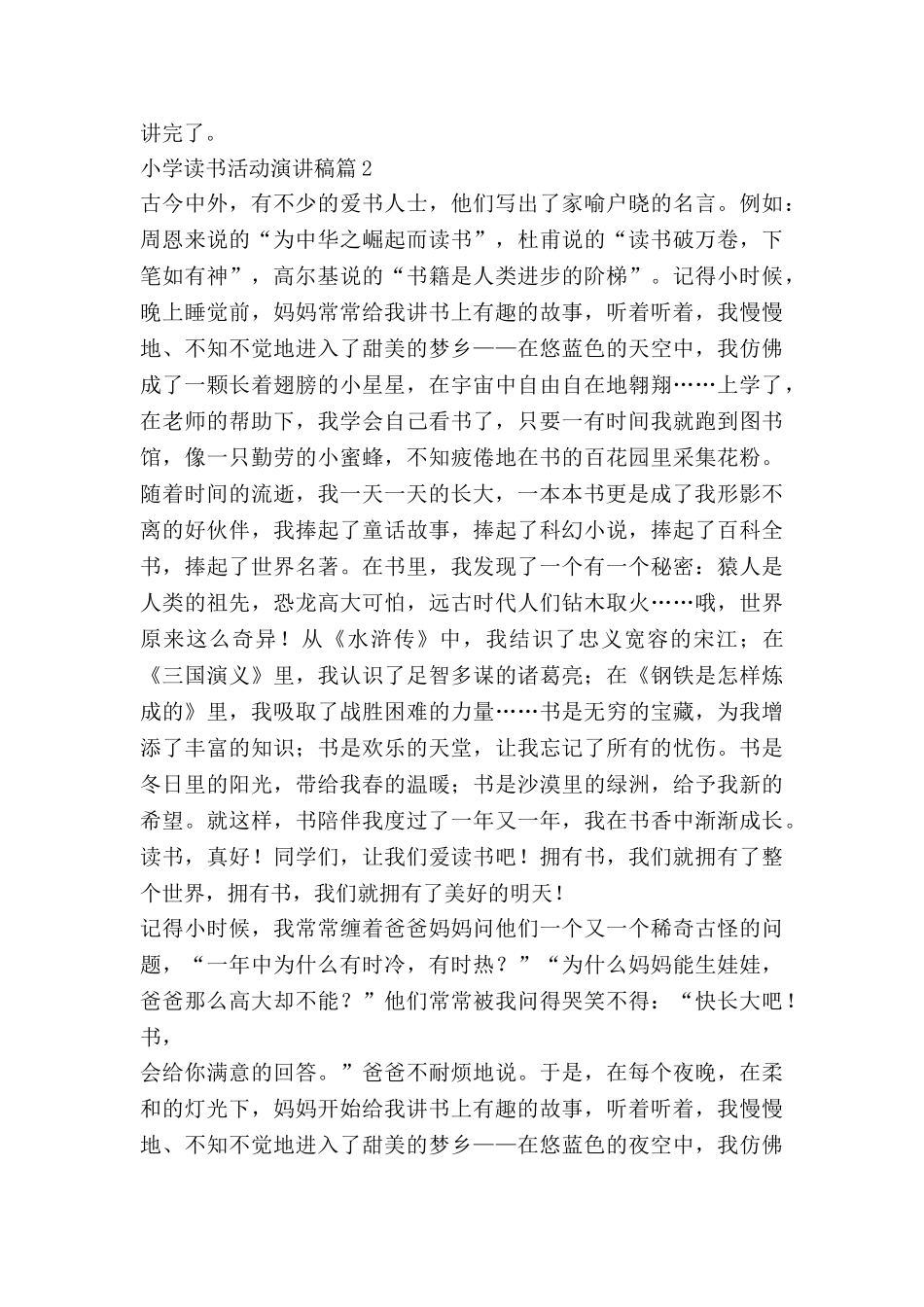 讲完了。

小学读书活动演讲稿篇2

古今中外，有不少的爱书人士，他们写出了家喻户晓的名言。例如：周恩来说的“为中华之崛起而读书”，杜甫说的“读书破万卷，下笔如有神”，高尔基说的“书籍是人类进步的阶梯”。记得小时候，晚上睡觉前，妈妈常常给我讲书上有趣的故事，听着听着，我慢慢地、不知不觉地进入了甜美的梦乡——在悠蓝色的天空中，我仿佛成了一颗长着翅膀的小星星，在宇宙中自由自在地翱翔……上学了，在老师的帮助下，我学会自己看书了，只要一有时间我就跑到图书馆，像一只勤劳的小蜜蜂，不知疲倦地在书的百花园里采集花粉。随着时间的流逝，我一天一天的长大，一本本书更是成了我形影不离的好伙伴，我捧起了童话故事，捧起了科幻小说，捧起了百科全书，捧起了世界名著。在书里，我发现了一个有一个秘密：猿人是人类的祖先，恐龙高大可怕，远古时代人们钻木取火……哦，世界原来这么奇异！从《水浒传》中，我结识了忠义宽容的宋江；在《三国演义》里，我认识了足智多谋的诸葛亮；在《钢铁是怎样炼成的》里，我吸取了战胜困难的力量……书是无穷的宝藏，为我增添了丰富的知识；书是欢乐的天堂，让我忘记了所有的忧伤。书是冬日里的阳光，带给我春的温暖；书是沙漠里的绿洲，给予我新的希望。就这样，书陪伴我度过了一年又一年，我在书香中渐渐成长。读书，真好！同学们，让我们爱读书吧！拥有书，我们就拥有了整个世界，拥有书，我们就拥有了美好的明天！

记得小时候，我常常缠着爸爸妈妈问他们一个又一个稀奇古怪的问题，“一年中为什么有时冷，有时热？”“为什么妈妈能生娃娃，爸爸那么高大却不能？”他们常常被我问得哭笑不得：“快长大吧！书，

会给你满意的回答。”爸爸不耐烦地说。于是，在每个夜晚，在柔和的灯光下，妈妈开始给我讲书上有趣的故事，听着听着，我慢慢地、不知不觉地进入了甜美的梦乡——在悠蓝色的夜空中，我仿佛